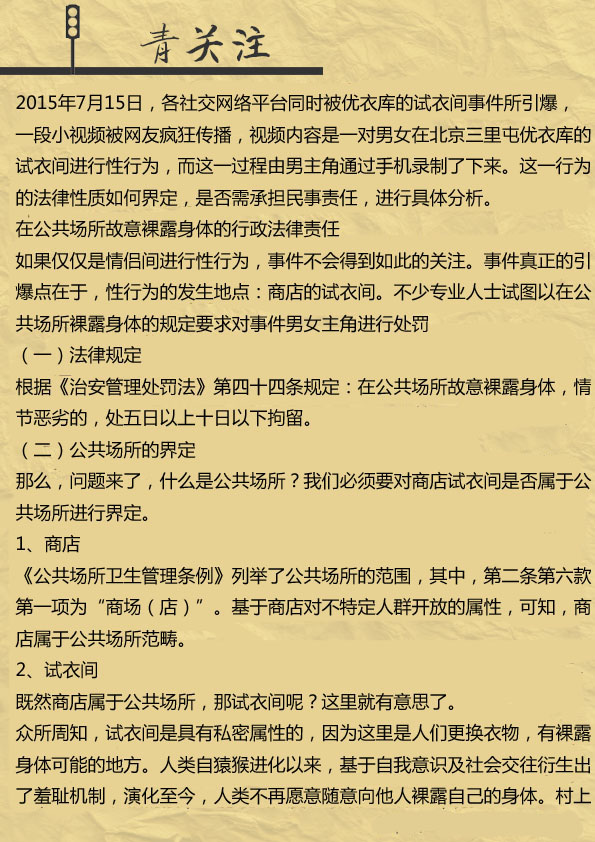 青关注

2015年7月15日，各社交网络平台同时被优衣库的试衣间事件所引爆，一段小视频被网友疯狂传播，视频内容是一对男女在北京三里屯优衣库的试衣间进行性行为，而这一过程由男主角通过手机录制了下来。这一行为的法律性质如何界定，是否需承担民事责任，进行具体分析。

在公共场所故意裸露身体的行政法律责任

如果仅仅是情侣间进行性行为，事件不会得到如此的关注。事件真正的引爆点在于，性行为的发生地点：商店的试衣间。不少专业人士试图以在公共场所裸露身体的规定要求对事件男女主角进行处罚

（一）法律规定

根据《治安管理处罚法》第四十四条规定：在公共场所故意裸露身体，情节恶劣的，处五日以上十日以下拘留。

（二）公共场所的界定

那么，问题来了，什么是公共场所？我们必须要对商店试衣间是否属于公共场所进行界定。

1、商店

《公共场所卫生管理条例》列举了公共场所的范围，其中，第二条第六款第一项为“商场（店）”。基于商店对不特定人群开放的属性，可知，商店属于公共场所范畴。

2、试衣间

既然商店属于公共场所，那试衣间呢？这里就有意思了。

众所周知，试衣间是具有私密属性的，因为这里是人们更换衣物，有裸露身体可能的地方。人类自猿猴进化以来，基于自我意识及社会交往衍生出了羞耻机制，演化至今，人类不再愿意随意向他人裸露自己的身体。村上